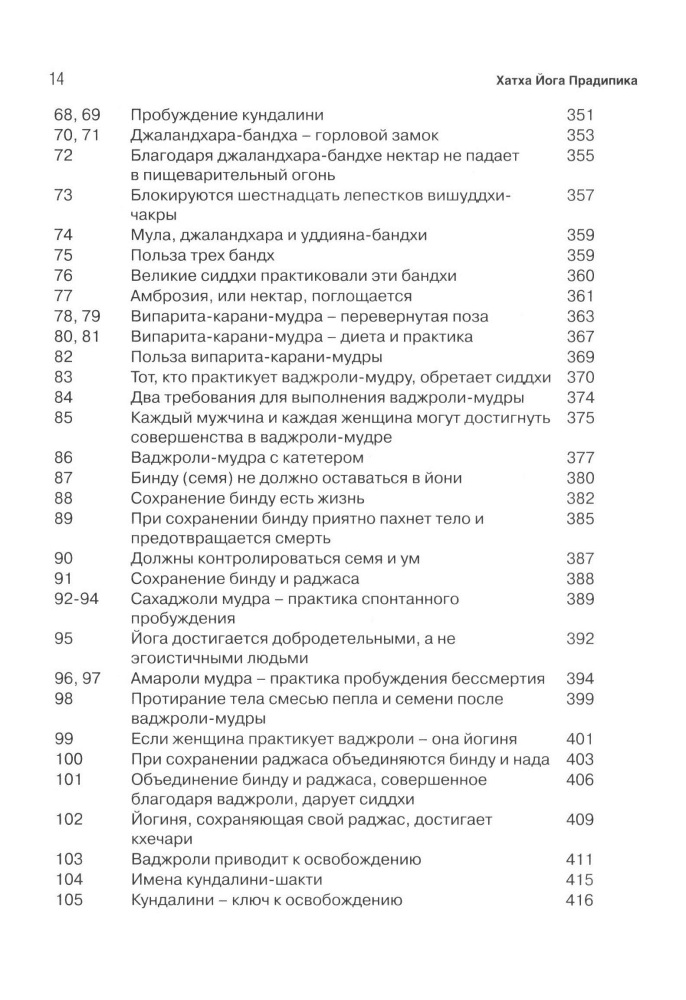 14 Хатха Йога Прадипика

| | | |
|---|---|---|
| 68, 69 | Пробуждение кундалини | 351 |
| 70, 71 | Джаландхара-бандха – горловой замок | 353 |
| 72 | Благодаря джаландхара-бандхе нектар не падает в пищеварительный огонь | 355 |
| 73 | Блокируются шестнадцать лепестков вишуддхи-чакры | 357 |
| 74 | Мула, джаландхара и уддияна-бандхи | 359 |
| 75 | Польза трех бандх | 359 |
| 76 | Великие сиддхи практиковали эти бандхи | 360 |
| 77 | Амброзия, или нектар, поглощается | 361 |
| 78, 79 | Випарита-карани-мудра – перевернутая поза | 363 |
| 80, 81 | Випарита-карани-мудра – диета и практика | 367 |
| 82 | Польза випарита-карани-мудры | 369 |
| 83 | Тот, кто практикует ваджроли-мудру, обретает сиддхи | 370 |
| 84 | Два требования для выполнения ваджроли-мудры | 374 |
| 85 | Каждый мужчина и каждая женщина могут достигнуть совершенства в ваджроли-мудре | 375 |
| 86 | Ваджроли-мудра с катетером | 377 |
| 87 | Бинду (семя) не должно оставаться в йони | 380 |
| 88 | Сохранение бинду есть жизнь | 382 |
| 89 | При сохранении бинду приятно пахнет тело и предотвращается смерть | 385 |
| 90 | Должны контролироваться семя и ум | 387 |
| 91 | Сохранение бинду и раджаса | 388 |
| 92-94 | Сахаджоли мудра – практика спонтанного пробуждения | 389 |
| 95 | Йога достигается добродетельными, а не эгоистичными людьми | 392 |
| 96, 97 | Амароли мудра – практика пробуждения бессмертия | 394 |
| 98 | Протирание тела смесью пепла и семени после ваджроли-мудры | 399 |
| 99 | Если женщина практикует ваджроли – она йогиня | 401 |
| 100 | При сохранении раджаса объединяются бинду и нада | 403 |
| 101 | Объединение бинду и раджаса, совершенное благодаря ваджроли, дарует сиддхи | 406 |
| 102 | Йогиня, сохраняющая свой раджас, достигает кхечари | 409 |
| 103 | Ваджроли приводит к освобождению | 411 |
| 104 | Имена кундалини-шакти | 415 |
| 105 | Кундалини – ключ к освобождению | 416 |